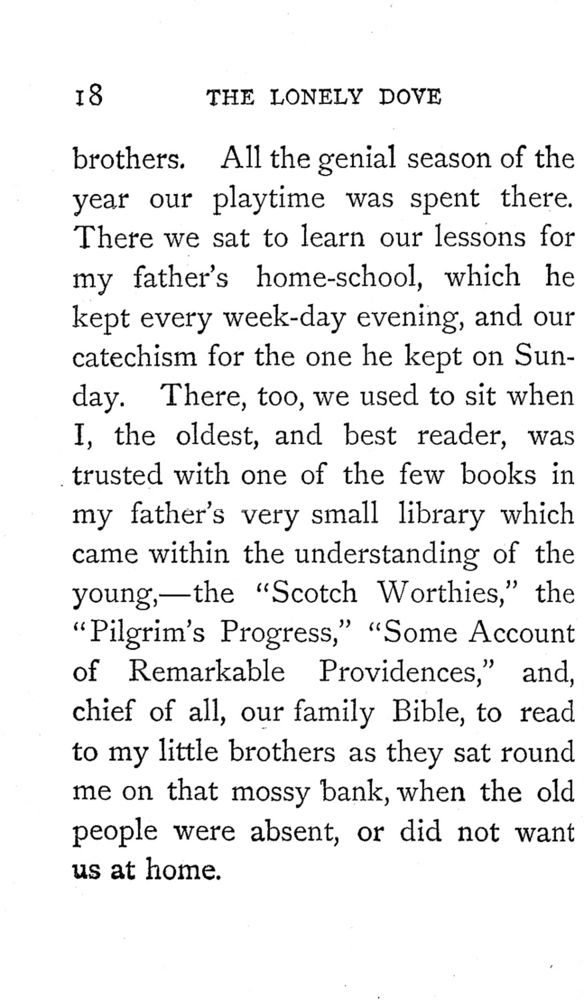 18 THE LONELY DOVE

brothers. All the genial season of the year our playtime was spent there. There we sat to learn our lessons for my father's home-school, which he kept every week-day evening, and our catechism for the one he kept on Sunday. There, too, we used to sit when I, the oldest, and best reader, was trusted with one of the few books in my father's very small library which came within the understanding of the young,—the "Scotch Worthies," the "Pilgrim's Progress," "Some Account of Remarkable Providences," and, chief of all, our family Bible, to read to my little brothers as they sat round me on that mossy bank, when the old people were absent, or did not want us at home.